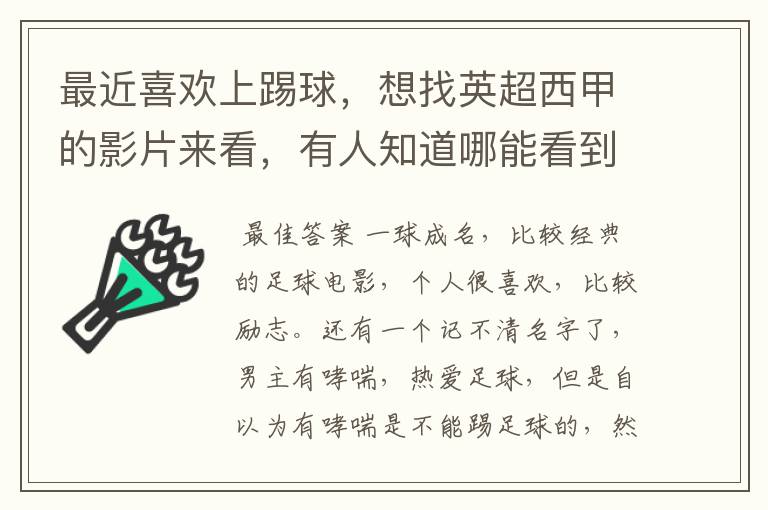 最近喜欢上踢球，想找英超西甲的影片来看，有人知道哪能看到

最佳答案 一球成名，比较经典的足球电影，个人很喜欢，比较励志。还有一个记不清名字了，男主有哮喘，热爱足球，但是自以为有哮喘是不能踢足球的，然